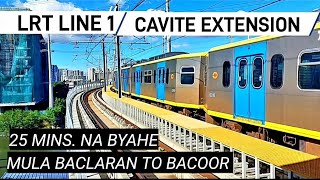 LRT LINE 1 / CAVITE EXTENSION

25 MINS. NA BYAHE
MULA BACLARAN TO BACOOR